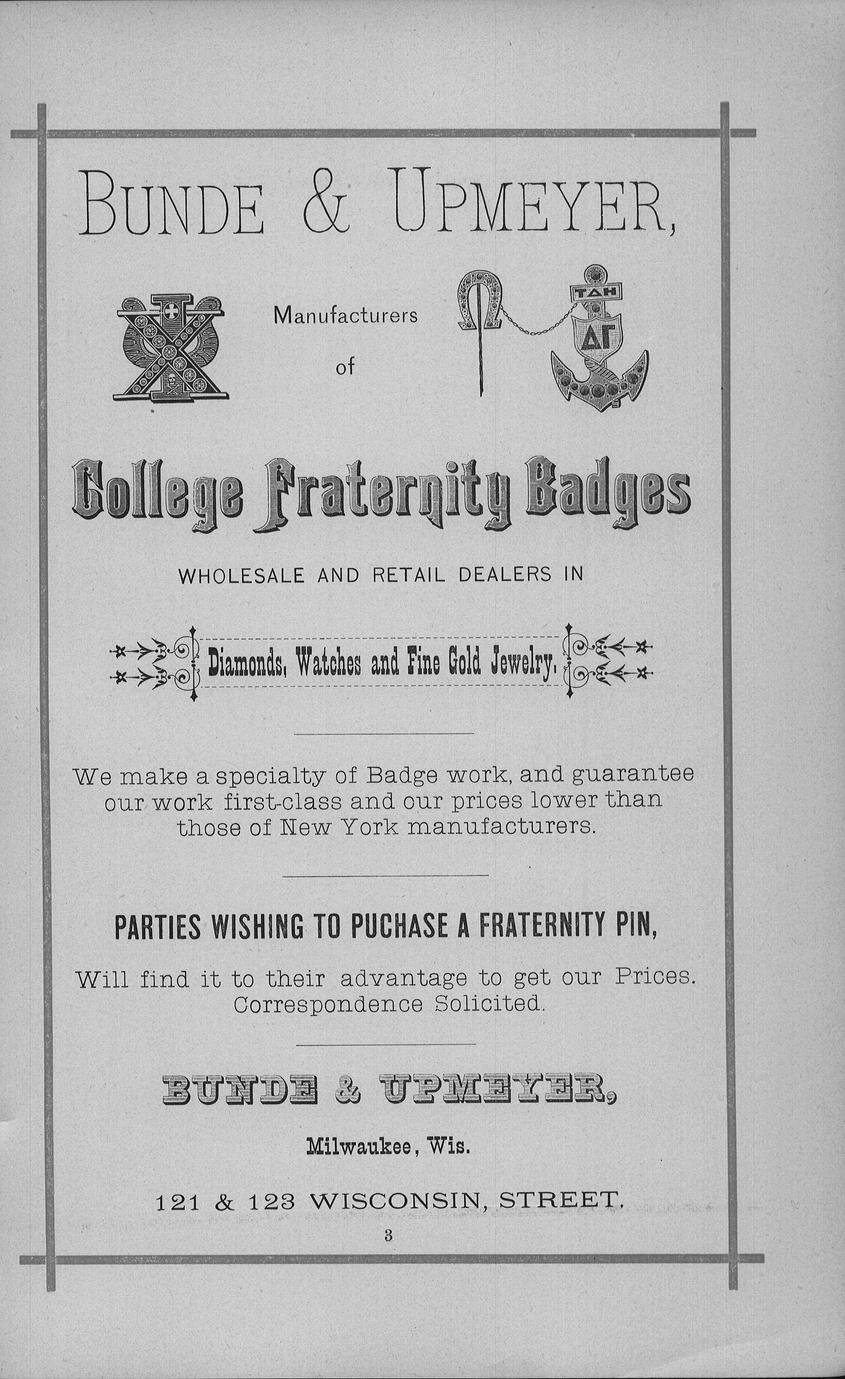 BUNDE & UPMEYER,

Manufacturers of

ΤΔΗ

ΔΓ

College Fraternity Badges

WHOLESALE AND RETAIL DEALERS IN

Diamonds, Watches and Fine Gold Jewelry.

We make a specialty of Badge work, and guarantee our work first-class and our prices lower than those of New York manufacturers.

PARTIES WISHING TO PUCHASE A FRATERNITY PIN,

Will find it to their advantage to get our Prices. Correspondence Solicited.

BUNDE & UPMEYER,

Milwaukee, Wis.

121 & 123 WISCONSIN, STREET.

3